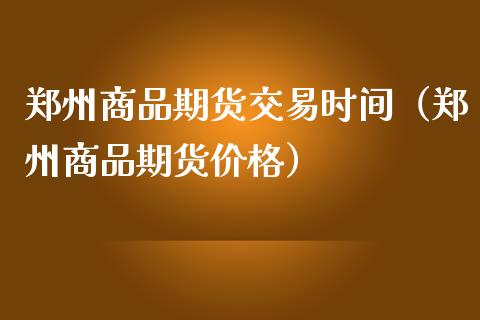 郑州商品期货交易时间（郑州商品期货价格）